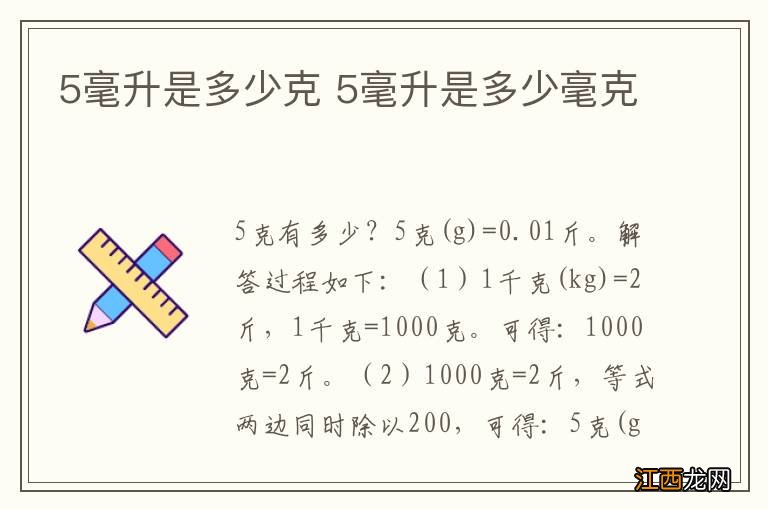 5毫升是多少克 5毫升是多少毫克

5克有多少？5克(g)=0.01斤。解答过程如下：（1）1千克(kg)=2斤，1千克=1000克。可得：1000克=2斤。（2）1000克=2斤，等式两边同时除以200，可得：5克(g

江西龙网